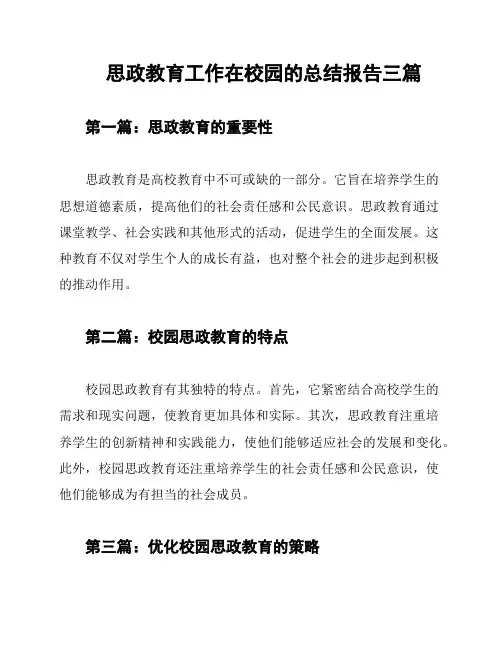 思政教育工作在校园的总结报告三篇

第一篇：思政教育的重要性

思政教育是高校教育中不可或缺的一部分。它旨在培养学生的思想道德素质，提高他们的社会责任感和公民意识。思政教育通过课堂教学、社会实践和其他形式的活动，促进学生的全面发展。这种教育不仅对学生个人的成长有益，也对整个社会的进步起到积极的推动作用。

第二篇：校园思政教育的特点

校园思政教育有其独特的特点。首先，它紧密结合高校学生的需求和现实问题，使教育更加具体和实际。其次，思政教育注重培养学生的创新精神和实践能力，使他们能够适应社会的发展和变化。此外，校园思政教育还注重培养学生的社会责任感和公民意识，使他们能够成为有担当的社会成员。

第三篇：优化校园思政教育的策略